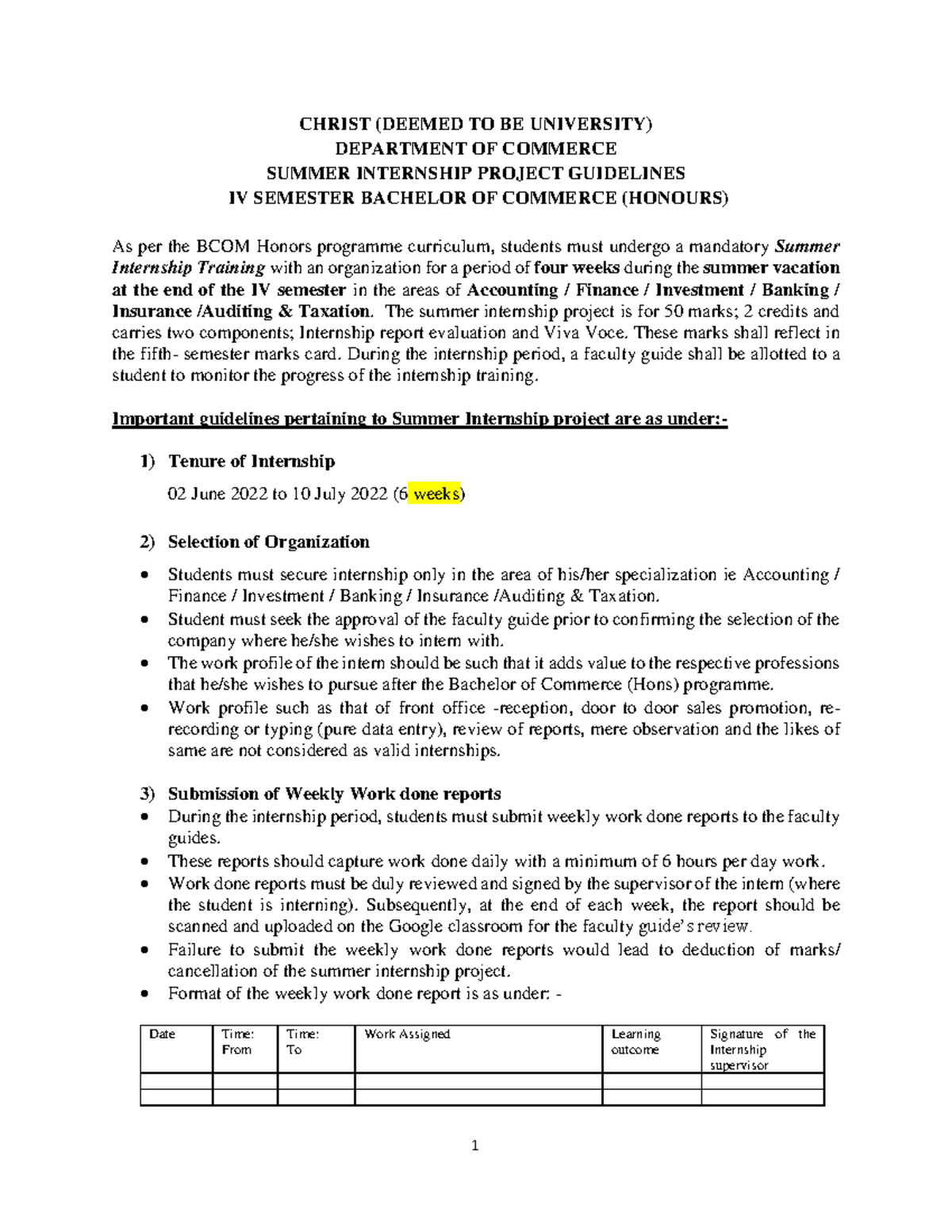 CHRIST (DEEMED TO BE UNIVERSITY)
DEPARTMENT OF COMMERCE
SUMMER INTERNSHIP PROJECT GUIDELINES
IV SEMESTER BACHELOR OF COMMERCE (HONOURS)

As per the BCOM Honors programme curriculum, students must undergo a mandatory Summer Internship Training with an organization for a period of four weeks during the summer vacation at the end of the IV semester in the areas of Accounting / Finance / Investment / Banking / Insurance /Auditing & Taxation. The summer internship project is for 50 marks; 2 credits and carries two components; Internship report evaluation and Viva Voce. These marks shall reflect in the fifth- semester marks card. During the internship period, a faculty guide shall be allotted to a student to monitor the progress of the internship training.

Important guidelines pertaining to Summer Internship project are as under:-

1) Tenure of Internship

02 June 2022 to 10 July 2022 (6 weeks)

2) Selection of Organization

• Students must secure internship only in the area of his/her specialization ie Accounting / Finance / Investment / Banking / Insurance /Auditing & Taxation.
• Student must seek the approval of the faculty guide prior to confirming the selection of the company where he/she wishes to intern with.
• The work profile of the intern should be such that it adds value to the respective professions that he/she wishes to pursue after the Bachelor of Commerce (Hons) programme.
• Work profile such as that of front office -reception, door to door sales promotion, re-recording or typing (pure data entry), review of reports, mere observation and the likes of same are not considered as valid internships.

3) Submission of Weekly Work done reports
• During the internship period, students must submit weekly work done reports to the faculty guides.
• These reports should capture work done daily with a minimum of 6 hours per day work.
• Work done reports must be duly reviewed and signed by the supervisor of the intern (where the student is interning). Subsequently, at the end of each week, the report should be scanned and uploaded on the Google classroom for the faculty guide's review.
• Failure to submit the weekly work done reports would lead to deduction of marks/ cancellation of the summer internship project.
• Format of the weekly work done report is as under: -

| Date | Time: From | Time: To | Work Assigned | Learning outcome | Signature of the Internship supervisor |
|---|---|---|---|---|---|
| | | | | | |
| | | | | | |

1